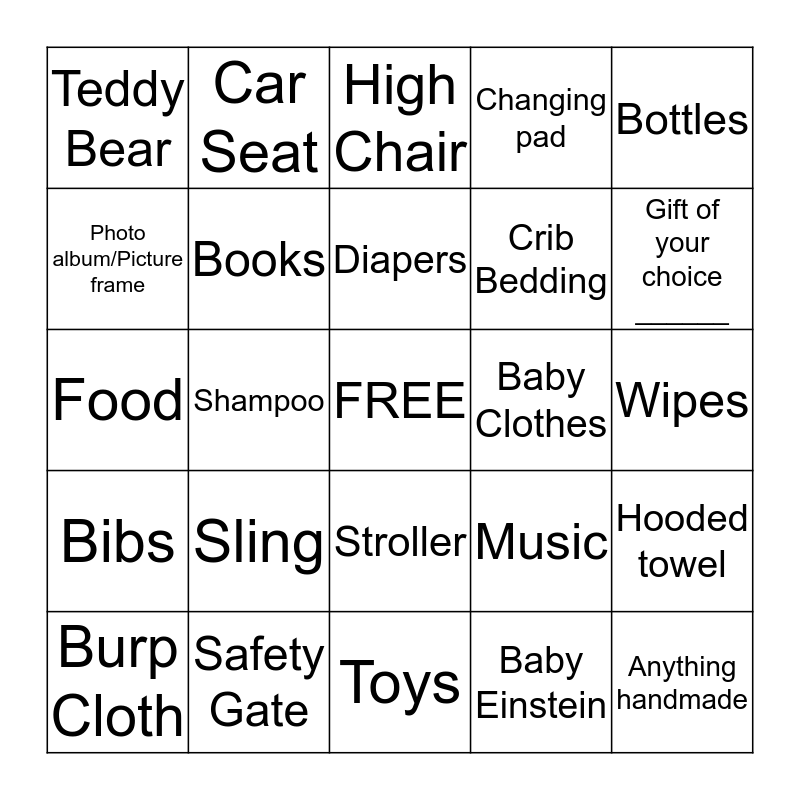 | Teddy Bear | Car Seat | High Chair | Changing pad | Bottles |
|---|---|---|---|---|
| Photo album/Picture frame | Books | Diapers | Crib Bedding | Gift of your choice ____ |
| Food | Shampoo | FREE | Baby Clothes | Wipes |
| Bibs | Sling | Stroller | Music | Hooded towel |
| Burp Cloth | Safety Gate | Toys | Baby Einstein | Anything handmade |